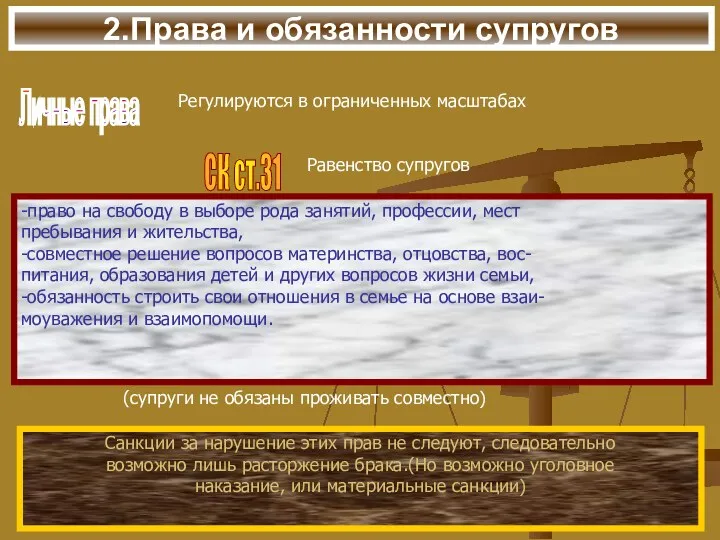 2.Права и обязанности супругов

Личные права

Регулируются в ограниченных масштабах

СК ст.31

Равенство супругов

-право на свободу в выборе рода занятий, профессии, мест пребывания и жительства,
-совместное решение вопросов материнства, отцовства, воспитания, образования детей и других вопросов жизни семьи,
-обязанность строить свои отношения в семье на основе взаимоуважения и взаимопомощи.

(супруги не обязаны проживать совместно)

Санкции за нарушение этих прав не следуют, следовательно возможно лишь расторжение брака.(Но возможно уголовное наказание, или материальные санкции)